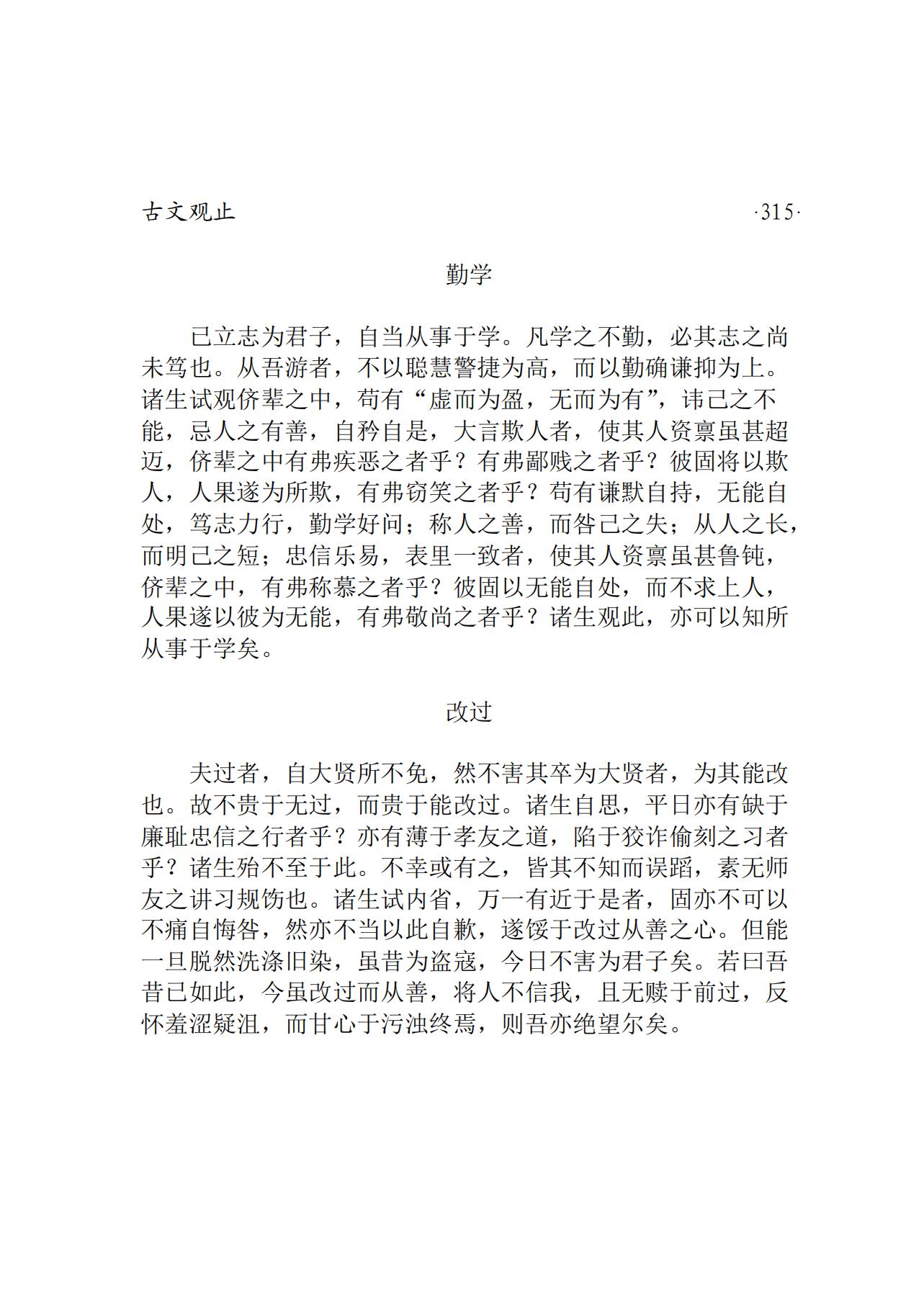 古文观止

·315·

勤学

已立志为君子，自当从事于学。凡学之不勤，必其志之尚未笃也。从吾游者，不以聪慧警捷为高，而以勤确谦抑为上。诸生试观侪辈之中，苟有“虚而为盈，无而为有”，讳己之不能，忌人之有善，自矜自是，大言欺人者，使其人资禀虽甚超迈，侪辈之中有弗疾恶之者乎？有弗鄙贱之者乎？彼固将以欺人，人果遂为所欺，有弗窃笑之者乎？苟有谦默自持，无能自处，笃志力行，勤学好问；称人之善，而咎己之失；从人之长，而明己之短；忠信乐易，表里一致者，使其人资禀虽甚鲁钝，侪辈之中，有弗称慕之者乎？彼固以无能自处，而不求上人，人果遂以彼为无能，有弗敬尚之者乎？诸生观此，亦可以知所从事于学矣。

改过

夫过者，自大贤所不免，然不害其卒为大贤者，为其能改也。故不贵于无过，而贵于能改过。诸生自思，平日亦有缺于廉耻忠信之行者乎？亦有薄于孝友之道，陷于狡诈偷刻之习者乎？诸生殆不至于此。不幸或有之，皆其不知而误蹈，素无师友之讲习规饬也。诸生试内省，万一有近于是者，固亦不可以不痛自悔咎，然亦不当以此自歉，遂馁于改过从善之心。但能一旦脱然洗涤旧染，虽昔为盗寇，今日不害为君子矣。若曰吾昔已如此，今虽改过而从善，将人不信我，且无赎于前过，反怀羞涩疑沮，而甘心于污浊终焉，则吾亦绝望尔矣。